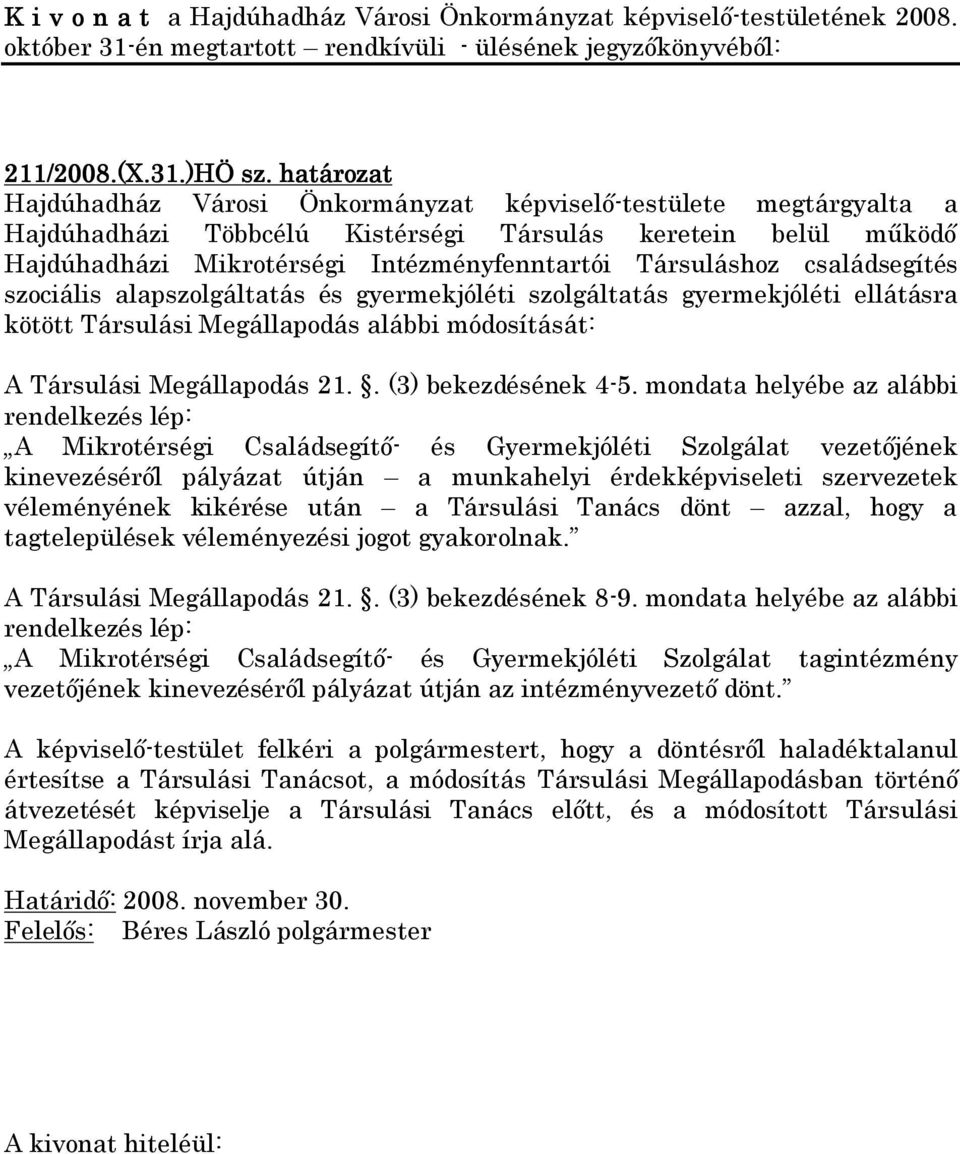 K i v o n a t a Hajdúhadház Városi Önkormányzat képviselő-testületének 2008. október 31-én megtartott – rendkívüli - ülésének jegyzőkönyvéből:

211/2008.(X.31.)HÖ sz. határozat
Hajdúhadház Városi Önkormányzat képviselő-testülete megtárgyalta a Hajdúhadházi Többcélú Kistérségi Társulás keretein belül működő Hajdúhadházi Mikrotérségi Intézményfenntartói Társuláshoz családsegítés szociális alapszolgáltatás és gyermekjóléti szolgáltatás gyermekjóléti ellátásra kötött Társulási Megállapodás alábbi módosítását:

A Társulási Megállapodás 21. . (3) bekezdésének 4-5. mondata helyébe az alábbi rendelkezés lép:
„A Mikrotérségi Családsegítő- és Gyermekjóléti Szolgálat vezetőjének kinevezéséről pályázat útján – a munkahelyi érdekképviseleti szervezetek véleményének kikérése után – a Társulási Tanács dönt – azzal, hogy a tagtelepülések véleményezési jogot gyakorolnak.”

A Társulási Megállapodás 21. . (3) bekezdésének 8-9. mondata helyébe az alábbi rendelkezés lép:
„A Mikrotérségi Családsegítő- és Gyermekjóléti Szolgálat tagintézmény vezetőjének kinevezéséről pályázat útján az intézményvezető dönt.”

A képviselő-testület felkéri a polgármestert, hogy a döntésről haladéktalanul értesítse a Társulási Tanácsot, a módosítás Társulási Megállapodásban történő átvezetését képviselje a Társulási Tanács előtt, és a módosított Társulási Megállapodást írja alá.

Határidő: 2008. november 30.
Felelős: Béres László polgármester

A kivonat hiteléül: